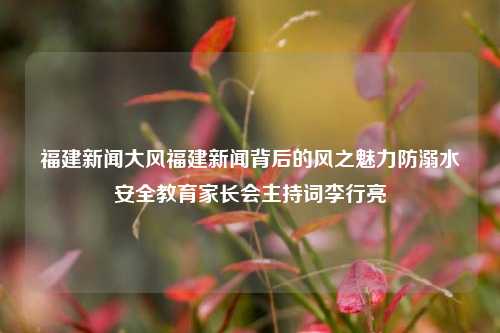 福建新闻大风福建新闻背后的风之魅力防溺水安全教育家长会主持词李行亮